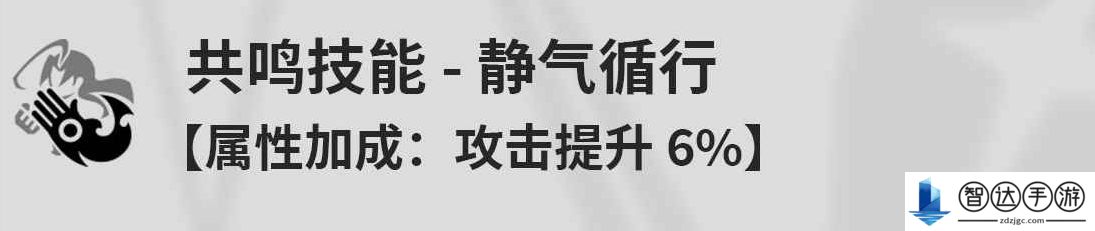 共鸣技能 - 静气循行
【属性加成：攻击提升 6%】

智达手游
zdzjgc.com